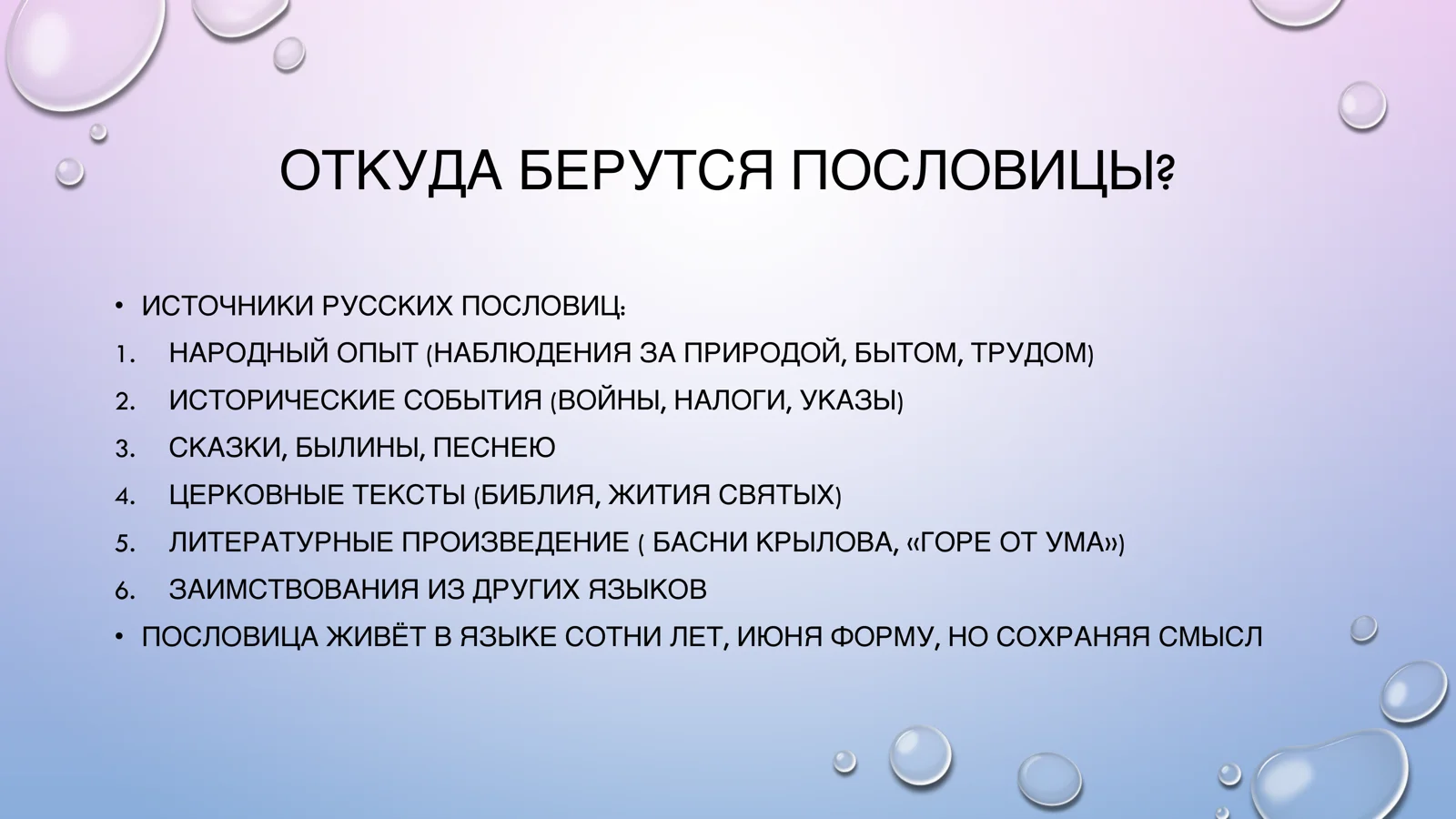 ОТКУДА БЕРУТСЯ ПОСЛОВИЦЫ?

• ИСТОЧНИКИ РУССКИХ ПОСЛОВИЦ:
1. НАРОДНЫЙ ОПЫТ (НАБЛЮДЕНИЯ ЗА ПРИРОДОЙ, БЫТОМ, ТРУДОМ)
2. ИСТОРИЧЕСКИЕ СОБЫТИЯ (ВОЙНЫ, НАЛОГИ, УКАЗЫ)
3. СКАЗКИ, БЫЛИНЫ, ПЕСНЕЮ
4. ЦЕРКОВНЫЕ ТЕКСТЫ (БИБЛИЯ, ЖИТИЯ СВЯТЫХ)
5. ЛИТЕРАТУРНЫЕ ПРОИЗВЕДЕНИЕ ( БАСНИ КРЫЛОВА, «ГОРЕ ОТ УМА»)
6. ЗАИМСТВОВАНИЯ ИЗ ДРУГИХ ЯЗЫКОВ
• ПОСЛОВИЦА ЖИВЁТ В ЯЗЫКЕ СОТНИ ЛЕТ, ИЮНЯ ФОРМУ, НО СОХРАНЯЯ СМЫСЛ